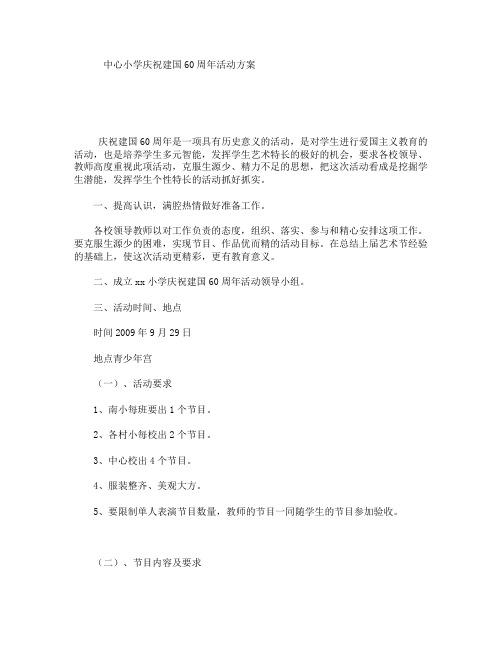 中心小学庆祝建国60周年活动方案

庆祝建国60周年是一项具有历史意义的活动，是对学生进行爱国主义教育的活动，也是培养学生多元智能，发挥学生艺术特长的极好的机会，要求各校领导、教师高度重视此项活动，克服生源少、精力不足的思想，把这次活动看成是挖掘学生潜能，发挥学生个性特长的活动抓好抓实。

一、提高认识，满腔热情做好准备工作。

各校领导教师以对工作负责的态度，组织、落实、参与和精心安排这项工作。要克服生源少的困难，实现节目、作品优而精的活动目标。在总结上届艺术节经验的基础上，使这次活动更精彩，更有教育意义。

二、成立xx小学庆祝建国60周年活动领导小组。

三、活动时间、地点

时间2009年9月29日

地点青少年宫

（一）、活动要求

1、南小每班要出1个节目。

2、各村小每校出2个节目。

3、中心校出4个节目。

4、服装整齐、美观大方。

5、要限制单人表演节目数量，教师的节目一同随学生的节目参加验收。

（二）、节目内容及要求